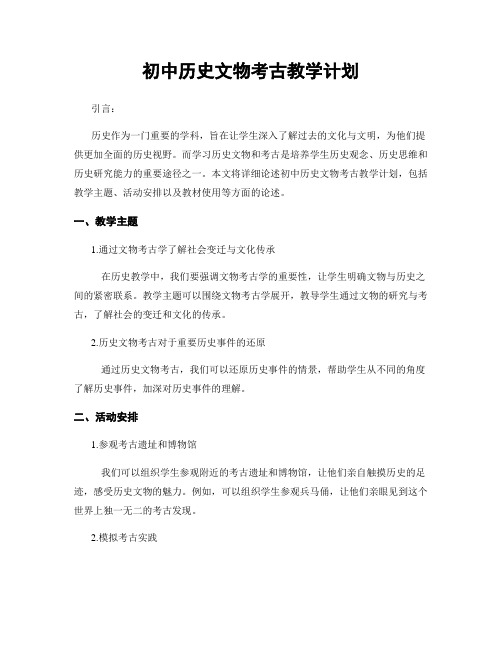 初中历史文物考古教学计划

引言：

历史作为一门重要的学科，旨在让学生深入了解过去的文化与文明，为他们提供更加全面的历史视野。而学习历史文物和考古是培养学生历史观念、历史思维和历史研究能力的重要途径之一。本文将详细论述初中历史文物考古教学计划，包括教学主题、活动安排以及教材使用等方面的论述。

一、教学主题

1.通过文物考古学了解社会变迁与文化传承

在历史教学中，我们要强调文物考古学的重要性，让学生明确文物与历史之间的紧密联系。教学主题可以围绕文物考古学展开，教导学生通过文物的研究与考古，了解社会的变迁和文化的传承。

2.历史文物考古对于重要历史事件的还原

通过历史文物考古，我们可以还原历史事件的情景，帮助学生从不同的角度了解历史事件，加深对历史事件的理解。

二、活动安排

1.参观考古遗址和博物馆

我们可以组织学生参观附近的考古遗址和博物馆，让他们亲自触摸历史的足迹，感受历史文物的魅力。例如，可以组织学生参观兵马俑，让他们亲眼见到这个世界上独一无二的考古发现。

2.模拟考古实践